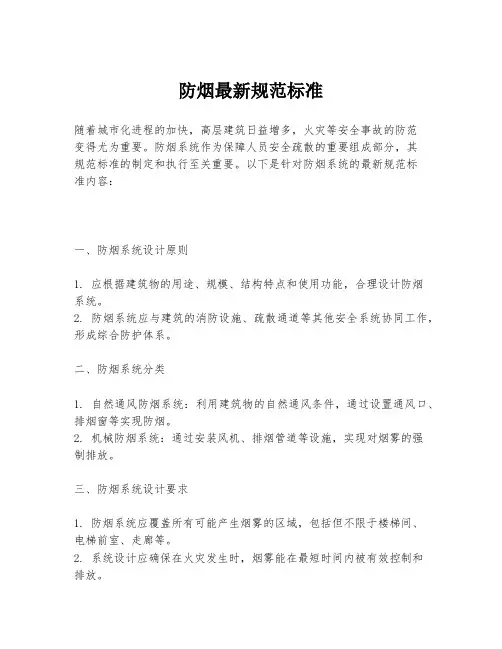 防烟最新规范标准

随着城市化进程的加快，高层建筑日益增多，火灾等安全事故的防范变得尤为重要。防烟系统作为保障人员安全疏散的重要组成部分，其规范标准的制定和执行至关重要。以下是针对防烟系统的最新规范标准内容：

一、防烟系统设计原则

1. 应根据建筑物的用途、规模、结构特点和使用功能，合理设计防烟系统。
2. 防烟系统应与建筑的消防设施、疏散通道等其他安全系统协同工作，形成综合防护体系。

二、防烟系统分类

1. 自然通风防烟系统：利用建筑物的自然通风条件，通过设置通风口、排烟窗等实现防烟。
2. 机械防烟系统：通过安装风机、排烟管道等设施，实现对烟雾的强制排放。

三、防烟系统设计要求

1. 防烟系统应覆盖所有可能产生烟雾的区域，包括但不限于楼梯间、电梯前室、走廊等。
2. 系统设计应确保在火灾发生时，烟雾能在最短时间内被有效控制和排放。